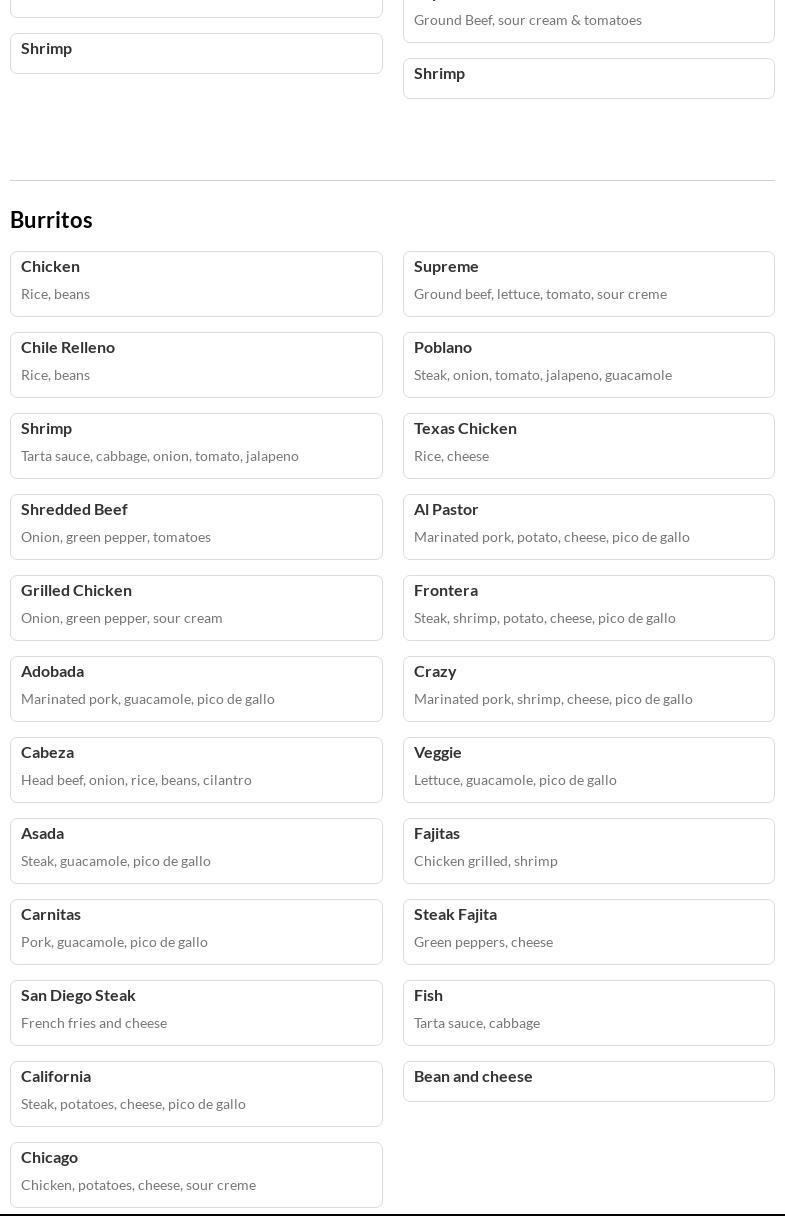 Shrimp

Ground Beef, sour cream & tomatoes

Shrimp

Burritos

Chicken
Rice, beans

Chile Relleno
Rice, beans

Shrimp
Tarta sauce, cabbage, onion, tomato, jalapeno

Shredded Beef
Onion, green pepper, tomatoes

Grilled Chicken
Onion, green pepper, sour cream

Adobada
Marinated pork, guacamole, pico de gallo

Cabeza
Head beef, onion, rice, beans, cilantro

Asada
Steak, guacamole, pico de gallo

Carnitas
Pork, guacamole, pico de gallo

San Diego Steak
French fries and cheese

California
Steak, potatoes, cheese, pico de gallo

Chicago
Chicken, potatoes, cheese, sour creme

Supreme
Ground beef, lettuce, tomato, sour creme

Poblano
Steak, onion, tomato, jalapeno, guacamole

Texas Chicken
Rice, cheese

Al Pastor
Marinated pork, potato, cheese, pico de gallo

Frontera
Steak, shrimp, potato, cheese, pico de gallo

Crazy
Marinated pork, shrimp, cheese, pico de gallo

Veggie
Lettuce, guacamole, pico de gallo

Fajitas
Chicken grilled, shrimp

Steak Fajita
Green peppers, cheese

Fish
Tarta sauce, cabbage

Bean and cheese